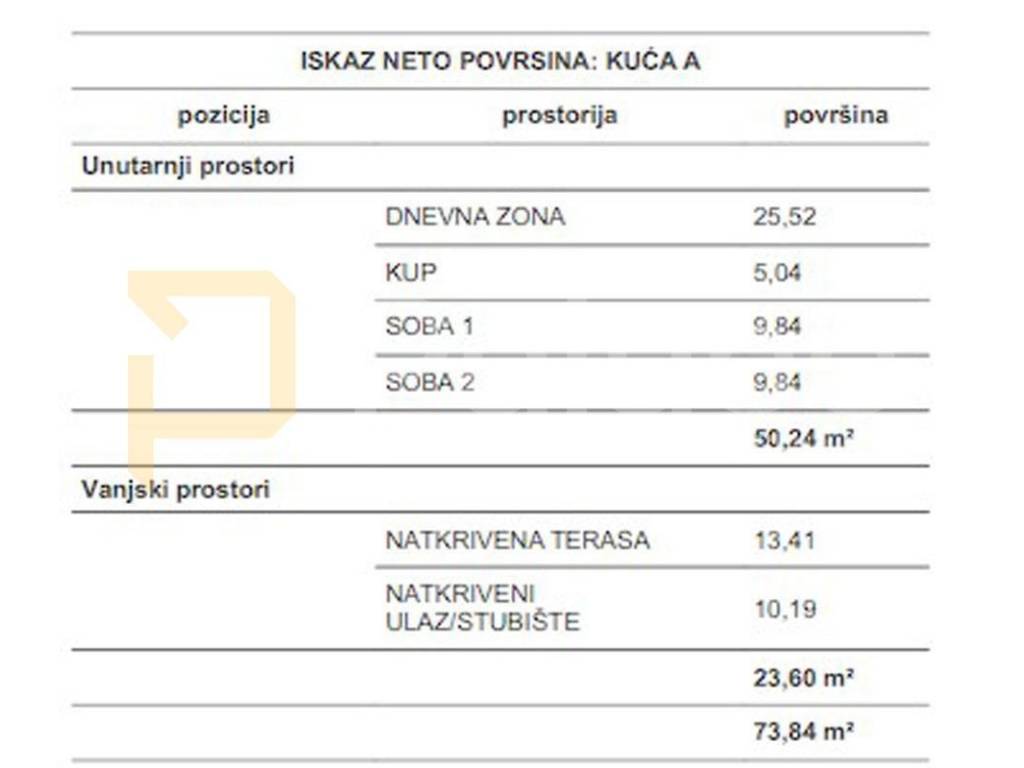 ISKAZ NETO POVRSINA: KUĆA A

| pozicija | prostorija | površina |
|---|---|---|
| Unutarnji prostori | | |
| | DNEVNA ZONA | 25,52 |
| | KUP | 5,04 |
| | SOBA 1 | 9,84 |
| | SOBA 2 | 9,84 |
| | | 50,24 m² |
| Vanjski prostori | | |
| | NATKRIVENA TERASA | 13,41 |
| | NATKRIVENI ULAZ/STUBIŠTE | 10,19 |
| | | 23,60 m² |
| | | 73,84 m² |